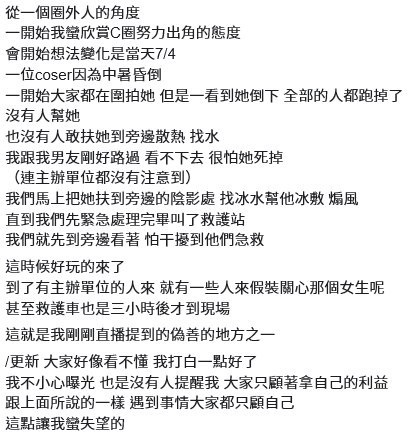 從一個圈外人的角度
一開始我蠻欣賞C圈努力出角的態度
會開始想法變化是當天7/4
一位coser因為中暑昏倒
一開始大家都在圍拍她 但是一看到她倒下 全部的人都跑掉了
沒有人幫她
也沒有人敢扶她到旁邊散熱 找水
我跟我男友剛好路過 看不下去 很怕她死掉
（連主辦單位都沒有注意到）
我們馬上把她扶到旁邊的陰影處 找冰水幫他冰敷 煽風
直到我們先緊急處理完畢叫了救護站
我們就先到旁邊看著 怕干擾到他們急救

這時候好玩的來了
到了有主辦單位的人來 就有一些人來假裝關心那個女生呢
甚至救護車也是三小時後才到現場

這就是我剛剛直播提到的偽善的地方之一

/更新 大家好像看不懂 我打白一點好了
我不小心曝光 也是沒有人提醒我 大家只顧著拿自己的利益
跟上面所說的一樣 遇到事情大家都只顧自己
這點讓我蠻失望的